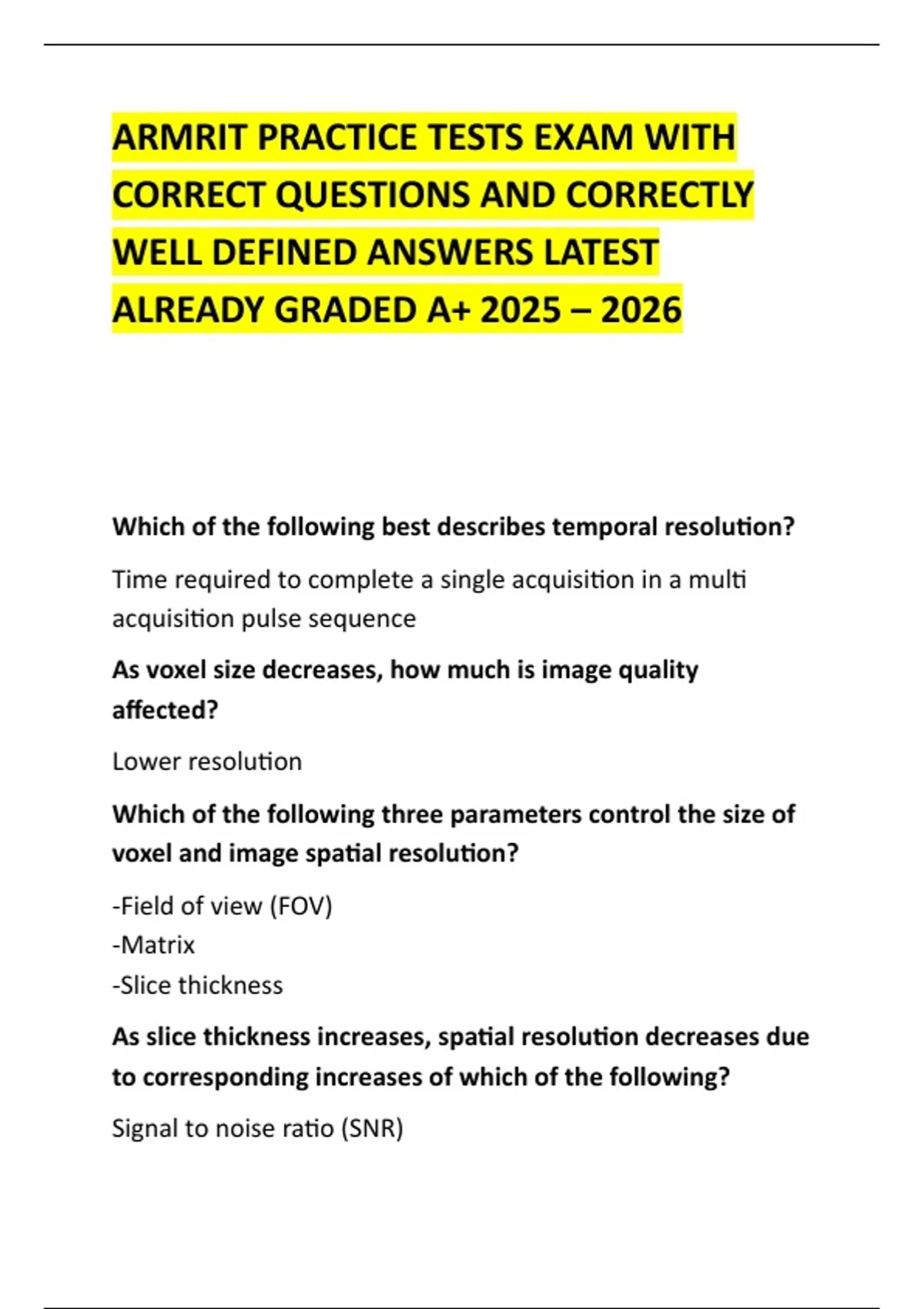 ARMRIT PRACTICE TESTS EXAM WITH CORRECT QUESTIONS AND CORRECTLY WELL DEFINED ANSWERS LATEST ALREADY GRADED A+ 2025 – 2026

Which of the following best describes temporal resolution?

Time required to complete a single acquisition in a multi acquisition pulse sequence

As voxel size decreases, how much is image quality affected?

Lower resolution

Which of the following three parameters control the size of voxel and image spatial resolution?

-Field of view (FOV)
-Matrix
-Slice thickness

As slice thickness increases, spatial resolution decreases due to corresponding increases of which of the following?

Signal to noise ratio (SNR)